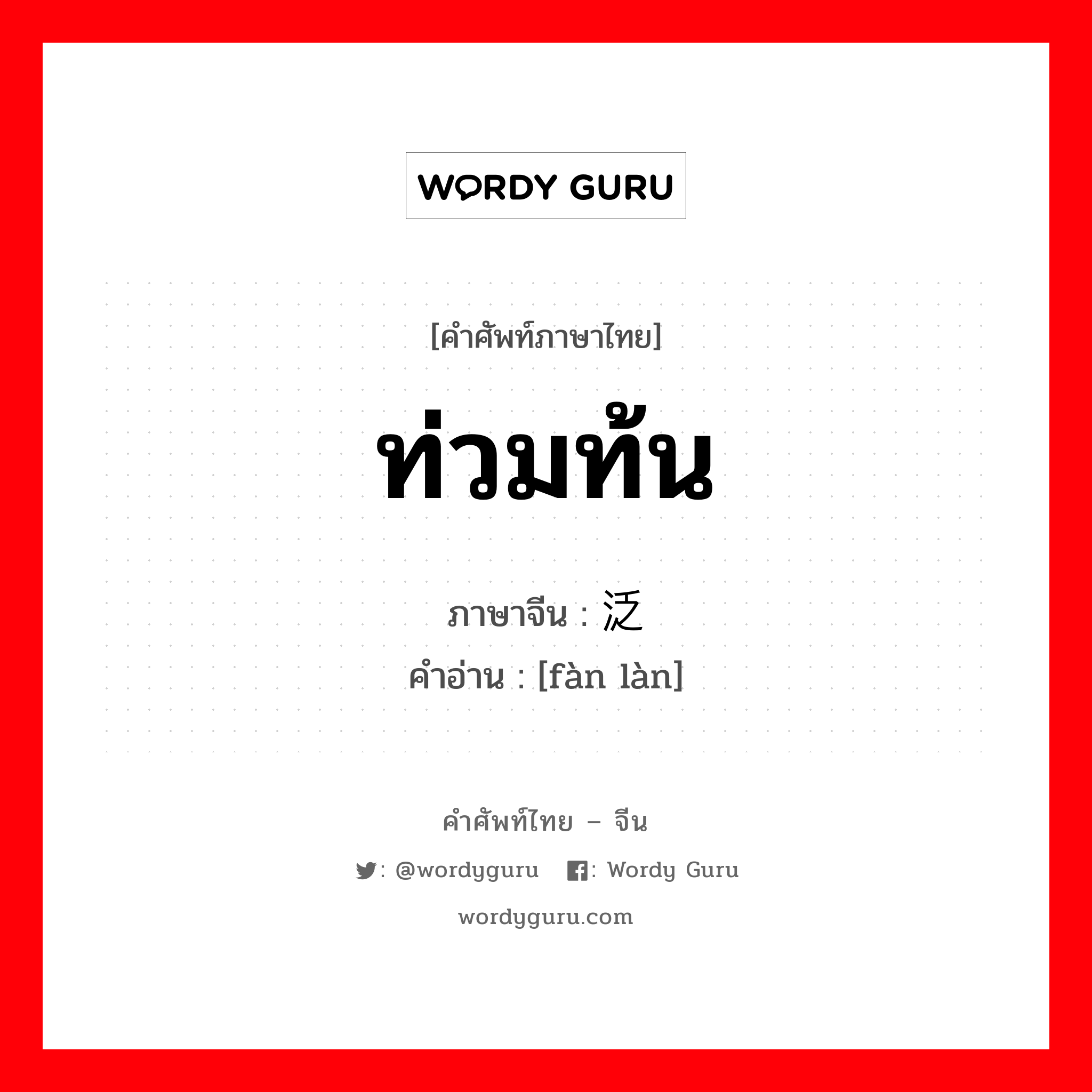 WORDY GURU

[คำศัพท์ภาษาไทย]

ท่วมท้น

ภาษาจีน : 泛

คำอ่าน : [fàn làn]

คำศัพท์ไทย – จีน

: @wordyguru : Wordy Guru

wordyguru.com